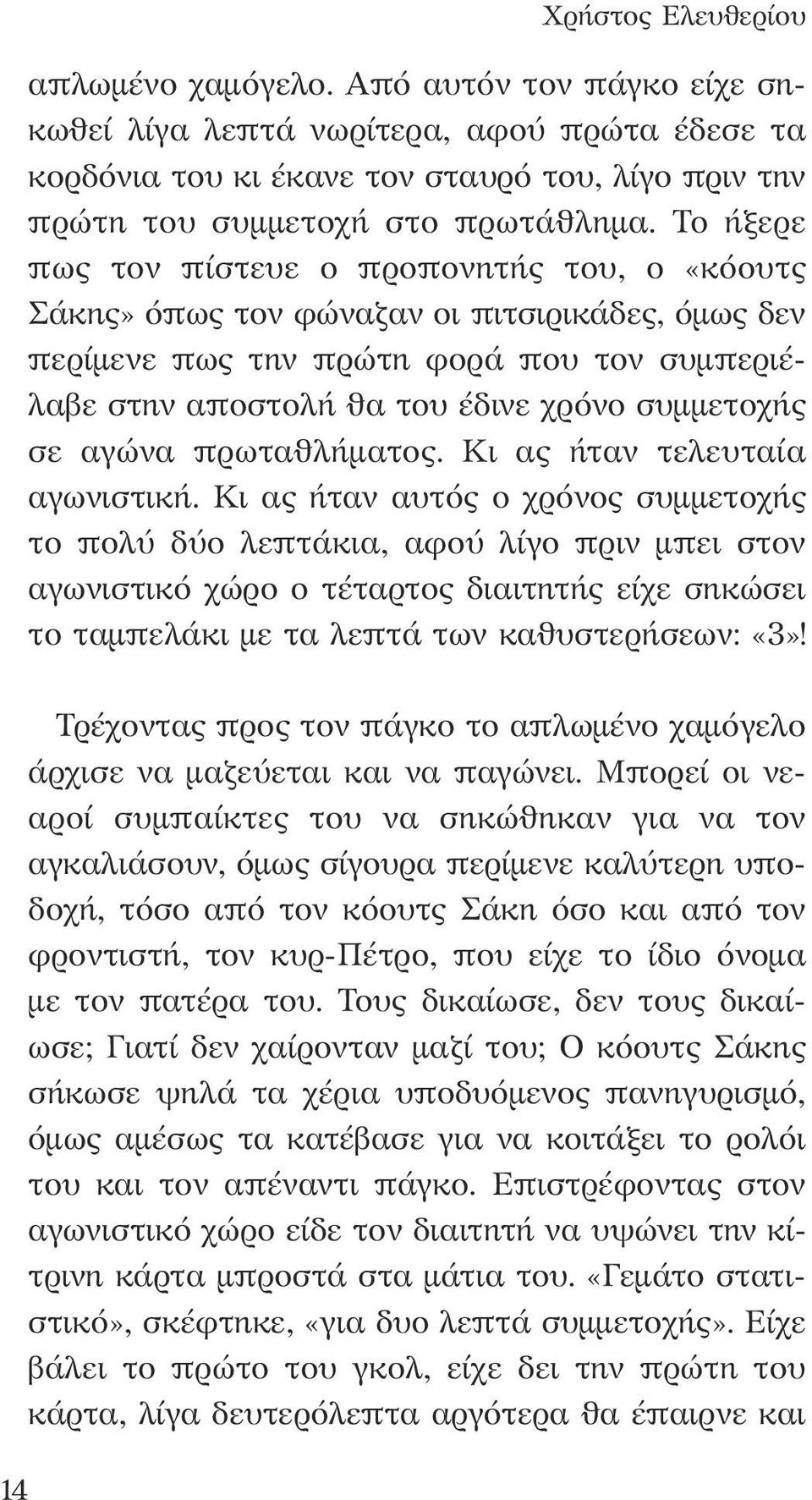 Χρήστος Ελευθερίου

απλωμένο χαμόγελο. Από αυτόν τον πάγκο είχε σηκωθεί λίγα λεπτά νωρίτερα, αφού πρώτα έδεσε τα κορδόνια του κι έκανε τον σταυρό του, λίγο πριν την πρώτη του συμμετοχή στο πρωτάθλημα. Το ήξερε πως τον πίστευε ο προπονητής του, ο «κόουτς Σάκης» όπως τον φώναζαν οι πιτσιρικάδες, όμως δεν περίμενε πως την πρώτη φορά που τον συμπεριέλαβε στην αποστολή θα του έδινε χρόνο συμμετοχής σε αγώνα πρωταθλήματος. Κι ας ήταν τελευταία αγωνιστική. Κι ας ήταν αυτός ο χρόνος συμμετοχής το πολύ δύο λεπτάκια, αφού λίγο πριν μπει στον αγωνιστικό χώρο ο τέταρτος διαιτητής είχε σηκώσει το ταμπελάκι με τα λεπτά των καθυστερήσεων: «3»!

Τρέχοντας προς τον πάγκο το απλωμένο χαμόγελο άρχισε να μαζεύεται και να παγώνει. Μπορεί οι νεαροί συμπαίκτες του να σηκώθηκαν για να τον αγκαλιάσουν, όμως σίγουρα περίμενε καλύτερη υποδοχή, τόσο από τον κόουτς Σάκη όσο και από τον φροντιστή, τον κυρ-Πέτρο, που είχε το ίδιο όνομα με τον πατέρα του. Τους δικαίωσε, δεν τους δικαίωσε; Γιατί δεν χαίρονταν μαζί του; Ο κόουτς Σάκης σήκωσε ψηλά τα χέρια υποδυόμενος πανηγυρισμό, όμως αμέσως τα κατέβασε για να κοιτάξει το ρολόι του και τον απέναντι πάγκο. Επιστρέφοντας στον αγωνιστικό χώρο είδε τον διαιτητή να υψώνει την κίτρινη κάρτα μπροστά στα μάτια του. «Γεμάτο στατιστικό», σκέφτηκε, «για δυο λεπτά συμμετοχής». Είχε βάλει το πρώτο του γκολ, είχε δει την πρώτη του κάρτα, λίγα δευτερόλεπτα αργότερα θα έπαιρνε και

14